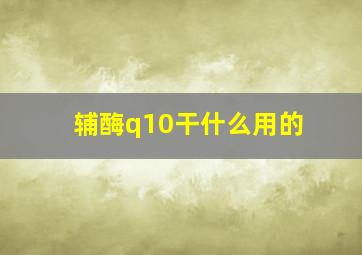 辅酶q10干什么用的